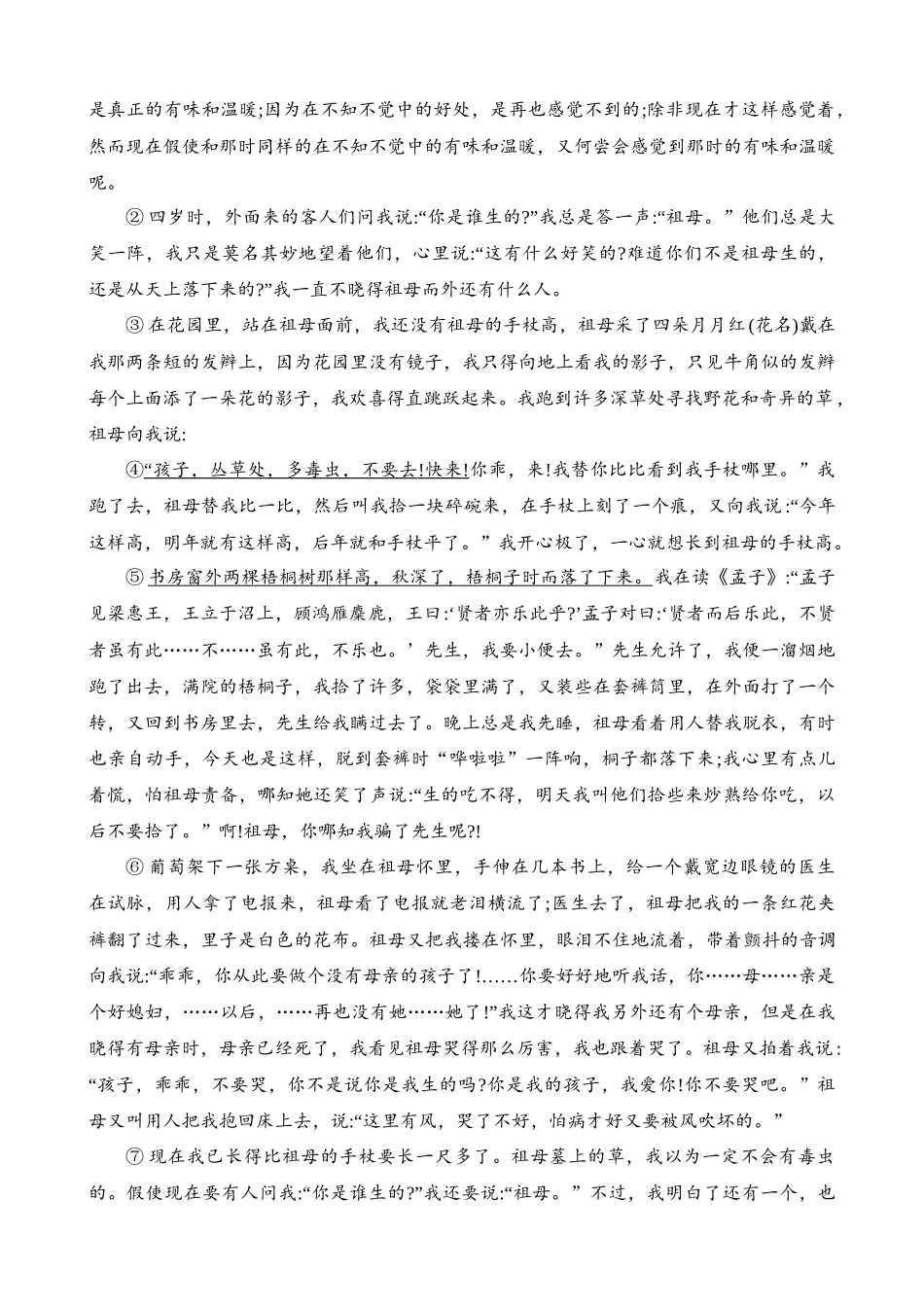 是真正的有味和温暖;因为在不知不觉中的好处，是再也感觉不到的;除非现在才这样感觉着，然而现在假使和那时同样的在不知不觉中的有味和温暖，又何尝会感觉到那时的有味和温暖呢。

② 四岁时，外面来的客人们问我说:“你是谁生的?”我总是答一声:“祖母。”他们总是大笑一阵，我只是莫名其妙地望着他们，心里说:“这有什么好笑的?难道你们不是祖母生的，还是从天上落下来的?”我一直不晓得祖母而外还有什么人。

③ 在花园里，站在祖母面前，我还没有祖母的手杖高，祖母采了四朵月月红(花名)戴在我那两条短的发辫上，因为花园里没有镜子，我只得向地上看我的影子，只见牛角似的发辫每个上面添了一朵花的影子，我欢喜得直跳跃起来。我跑到许多深草处寻找野花和奇异的草，祖母向我说:

④“孩子，丛草处，多毒虫，不要去!快来!你乖，来!我替你比比看到我手杖哪里。”我跑了去，祖母替我比一比，然后叫我拾一块碎碗来，在手杖上刻了一个痕，又向我说:“今年这样高，明年就有这样高，后年就和手杖平了。”我开心极了，一心就想长到祖母的手杖高。

⑤ 书房窗外两棵梧桐树那样高，秋深了，梧桐子时而落了下来。我在读《孟子》:“孟子见梁惠王，王立于沼上，顾鸿雁麋鹿，王曰:‘贤者亦乐此乎?’孟子对曰:‘贤者而后乐此，不贤者虽有此……不……虽有此，不乐也。’先生，我要小便去。”先生允许了，我便一溜烟地跑了出去，满院的梧桐子，我拾了许多，袋袋里满了，又装些在套裤筒里，在外面打了一个转，又回到书房里去，先生给我瞒过去了。晚上总是我先睡，祖母看着用人替我脱衣，有时也亲自动手，今天也是这样，脱到套裤时“哗啦啦”一阵响，桐子都落下来;我心里有点儿着慌，怕祖母责备，哪知她还笑了声说:“生的吃不得，明天我叫他们拾些来炒熟给你吃，以后不要拾了。”啊!祖母，你哪知我骗了先生呢?!

⑥ 葡萄架下一张方桌，我坐在祖母怀里，手伸在几本书上，给一个戴宽边眼镜的医生在试脉，用人拿了电报来，祖母看了电报就老泪横流了;医生去了，祖母把我的一条红花夹裤翻了过来，里子是白色的花布。祖母又把我搂在怀里，眼泪不住地流着，带着颤抖的音调向我说:“乖乖，你从此要做个没有母亲的孩子了!……你要好好地听我话，你……母……亲是个好媳妇，……以后，……再也没有她……她了!”我这才晓得我另外还有个母亲，但是在我晓得有母亲时，母亲已经死了，我看见祖母哭得那么厉害，我也跟着哭了。祖母又拍着我说:“孩子，乖乖，不要哭，你不是说你是我生的吗?你是我的孩子，我爱你!你不要哭吧。”祖母又叫用人把我抱回床上去，说:“这里有风，哭了不好，怕病才好又要被风吹坏的。”

⑦ 现在我已长得比祖母的手杖要长一尺多了。祖母墓上的草，我以为一定不会有毒虫的。假使现在要有人问我:“你是谁生的?”我还要说:“祖母。”不过，我明白了还有一个，也